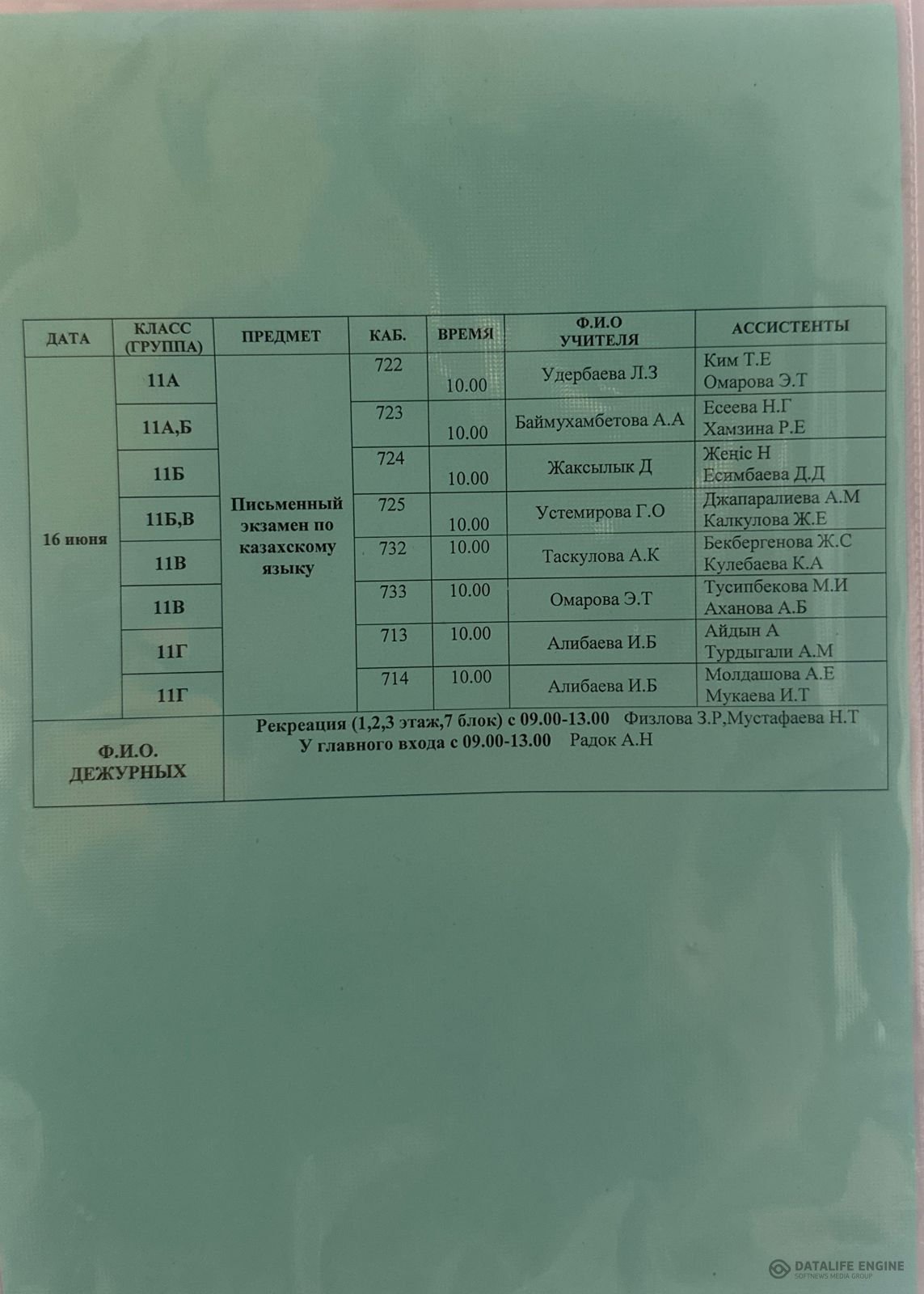 | ДАТА | КЛАСС (ГРУППА) | ПРЕДМЕТ | КАБ. | ВРЕМЯ | Ф.И.О УЧИТЕЛЯ | АССИСТЕНТЫ |
|---|---|---|---|---|---|---|
| 16 июня | 11А | Письменный экзамен по казахскому языку | 722 | 10.00 | Удербаева Л.З | Ким Т.Е Омарова Э.Т |
| | 11А,Б | | 723 | 10.00 | Баймухамбетова А.А | Есеева Н.Г Хамзина Р.Е |
| | 11Б | | 724 | 10.00 | Жаксылык Д | Жеңіс Н Есимбаева Д.Д |
| | 11Б,В | | 725 | 10.00 | Устемирова Г.О | Джапаралиева А.М Калкулова Ж.Е |
| | 11В | | 732 | 10.00 | Таскулова А.К | Бекбергенова Ж.С Кулебаева К.А |
| | 11В | | 733 | 10.00 | Омарова Э.Т | Тусипбекова М.И Аханова А.Б |
| | 11Г | | 713 | 10.00 | Алибаева И.Б | Айдын А Турдыгали А.М |
| | 11Г | | 714 | 10.00 | Алибаева И.Б | Молдашова А.Е Мукаева И.Т |
| Ф.И.О. ДЕЖУРНЫХ | Рекреация (1,2,3 этаж,7 блок) с 09.00-13.00 Физлова З.Р,Мустафаева Н.Т У главного входа с 09.00-13.00 Радок А.Н | | | | | |

DATALIFE ENGINE
SOFTNEWS MEDIA GROUP